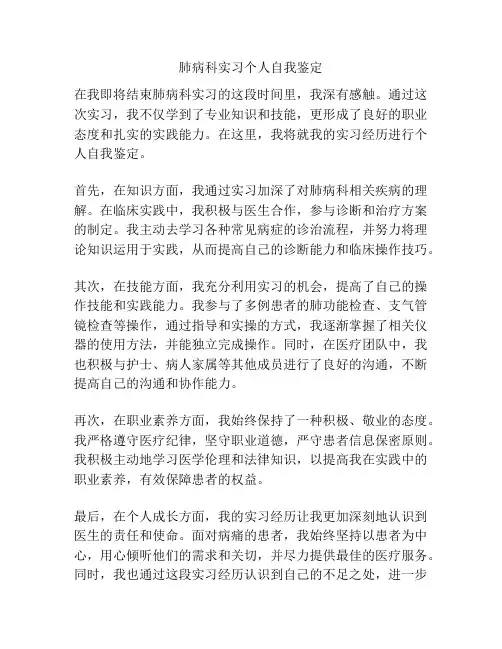 肺病科实习个人自我鉴定

在我即将结束肺病科实习的这段时间里，我深有感触。通过这次实习，我不仅学到了专业知识和技能，更形成了良好的职业态度和扎实的实践能力。在这里，我将就我的实习经历进行个人自我鉴定。

首先，在知识方面，我通过实习加深了对肺病科相关疾病的理解。在临床实践中，我积极与医生合作，参与诊断和治疗方案的制定。我主动去学习各种常见病症的诊治流程，并努力将理论知识运用于实践，从而提高自己的诊断能力和临床操作技巧。

其次，在技能方面，我充分利用实习的机会，提高了自己的操作技能和实践能力。我参与了多例患者的肺功能检查、支气管镜检查等操作，通过指导和实操的方式，我逐渐掌握了相关仪器的使用方法，并能独立完成操作。同时，在医疗团队中，我也积极与护士、病人家属等其他成员进行了良好的沟通，不断提高自己的沟通和协作能力。

再次，在职业素养方面，我始终保持了一种积极、敬业的态度。我严格遵守医疗纪律，坚守职业道德，严守患者信息保密原则。我积极主动地学习医学伦理和法律知识，以提高我在实践中的职业素养，有效保障患者的权益。

最后，在个人成长方面，我的实习经历让我更加深刻地认识到医生的责任和使命。面对病痛的患者，我始终坚持以患者为中心，用心倾听他们的需求和关切，并尽力提供最佳的医疗服务。同时，我也通过这段实习经历认识到自己的不足之处，进一步